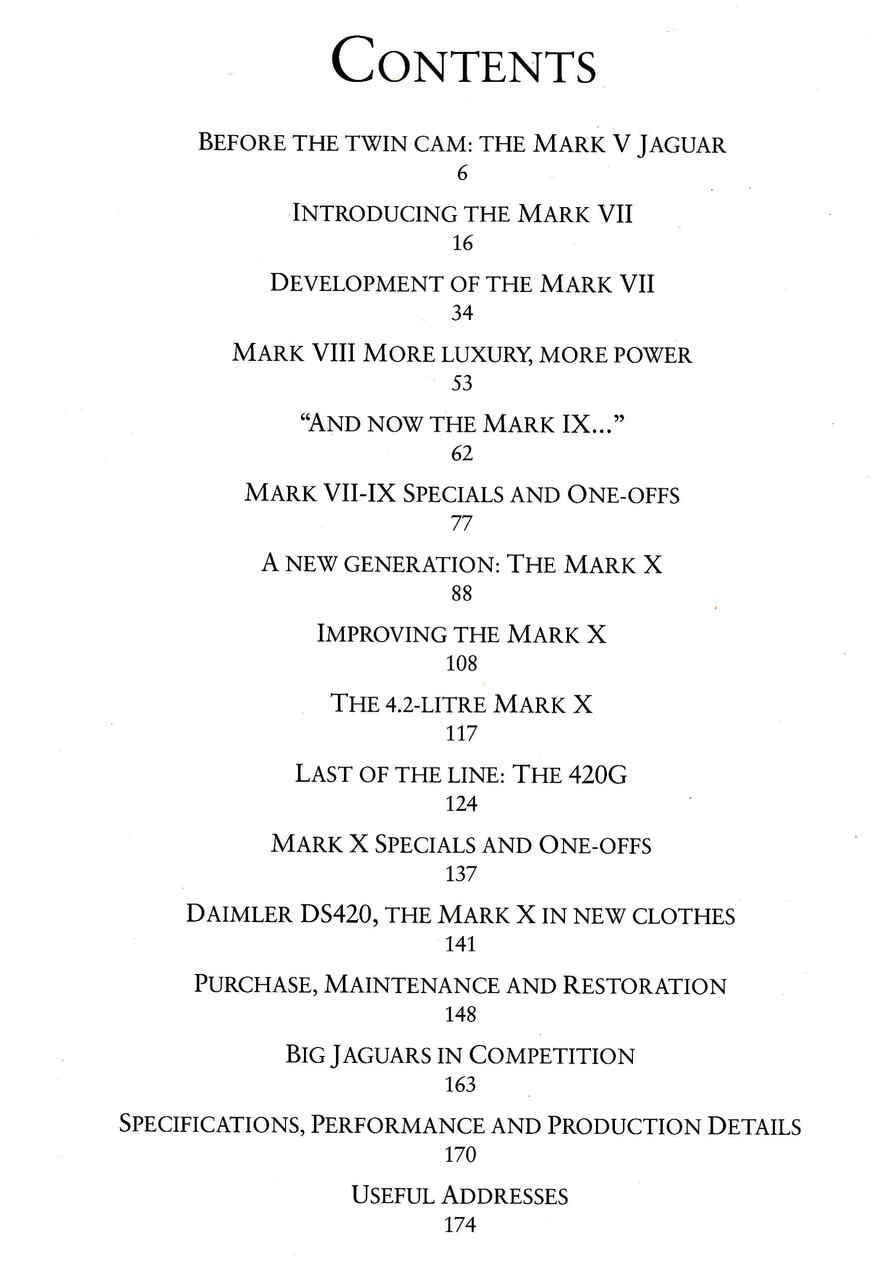 CONTENTS

BEFORE THE TWIN CAM: THE MARK V JAGUAR
6

INTRODUCING THE MARK VII
16

DEVELOPMENT OF THE MARK VII
34

MARK VIII MORE LUXURY, MORE POWER
53

"AND NOW THE MARK IX..."
62

MARK VII-IX SPECIALS AND ONE-OFFS
77

A NEW GENERATION: THE MARK X
88

IMPROVING THE MARK X
108

THE 4.2-LITRE MARK X
117

LAST OF THE LINE: THE 420G
124

MARK X SPECIALS AND ONE-OFFS
137

DAIMLER DS420, THE MARK X IN NEW CLOTHES
141

PURCHASE, MAINTENANCE AND RESTORATION
148

BIG JAGUARS IN COMPETITION
163

SPECIFICATIONS, PERFORMANCE AND PRODUCTION DETAILS
170

USEFUL ADDRESSES
174